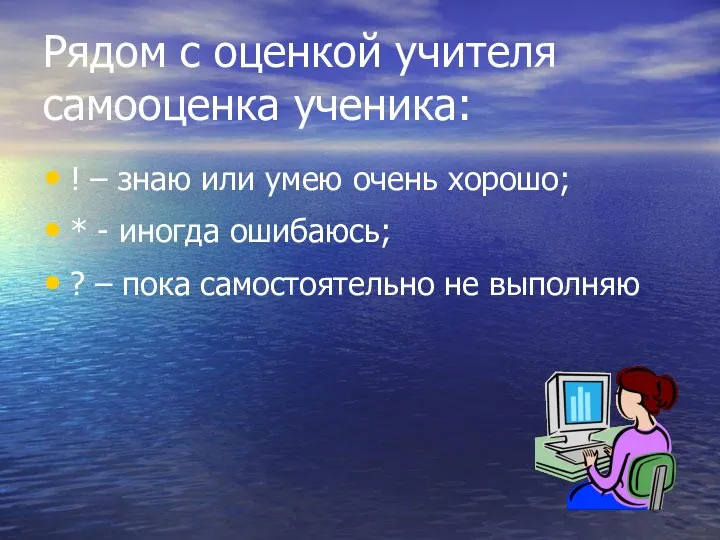 Рядом с оценкой учителя самооценка ученика:

• ! – знаю или умею очень хорошо;
• * - иногда ошибаюсь;
• ? – пока самостоятельно не выполняю